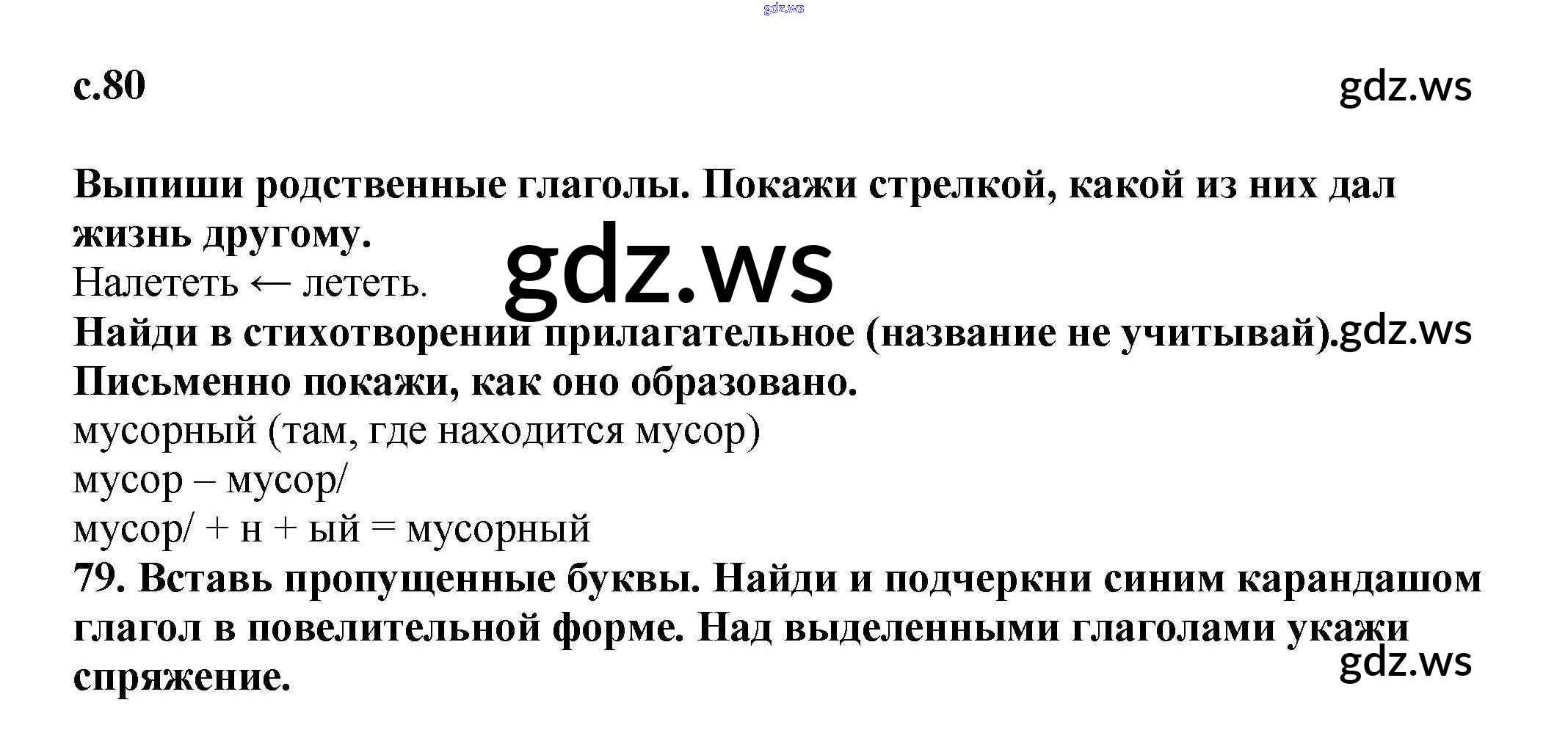 с.80

Выпиши родственные глаголы. Покажи стрелкой, какой из них дал жизнь другому.

Налететь ← лететь.

Найди в стихотворении прилагательное (название не учитывай). Письменно покажи, как оно образовано.

мусорный (там, где находится мусор)

мусор – мусор/

мусор/ + н + ый = мусорный

79. Вставь пропущенные буквы. Найди и подчеркни синим карандашом глагол в повелительной форме. Над выделенными глаголами укажи спряжение.

gdz.ws